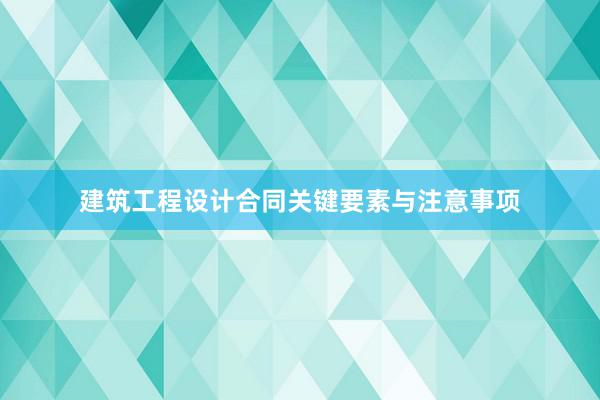 建筑工程设计合同关键要素与注意事项